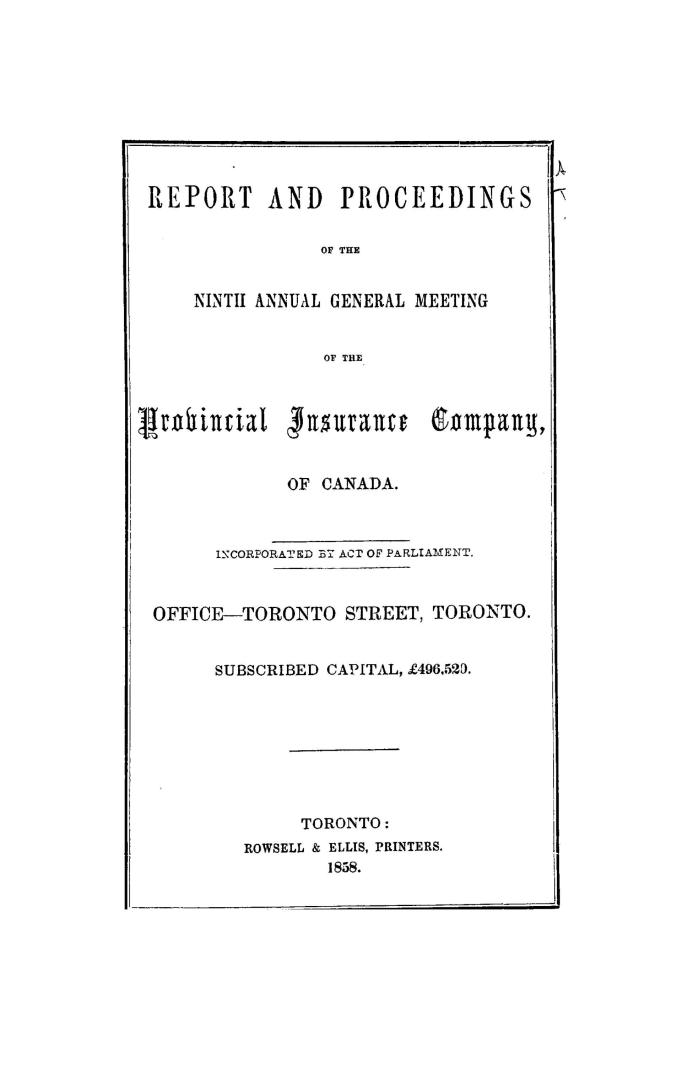 REPORT AND PROCEEDINGS

OF THE

NINTH ANNUAL GENERAL MEETING

OF THE

Provincial Insurance Company,

OF CANADA.

INCORPORATED BY ACT OF PARLIAMENT.

OFFICE—TORONTO STREET, TORONTO.

SUBSCRIBED CAPITAL, £496,520.

TORONTO:
ROWSELL & ELLIS, PRINTERS.
1858.